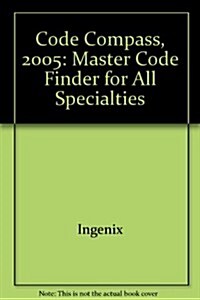 Code Compass, 2005: Master Code Finder for All Specialties

Ingenix

Note: This is not the actual book cover